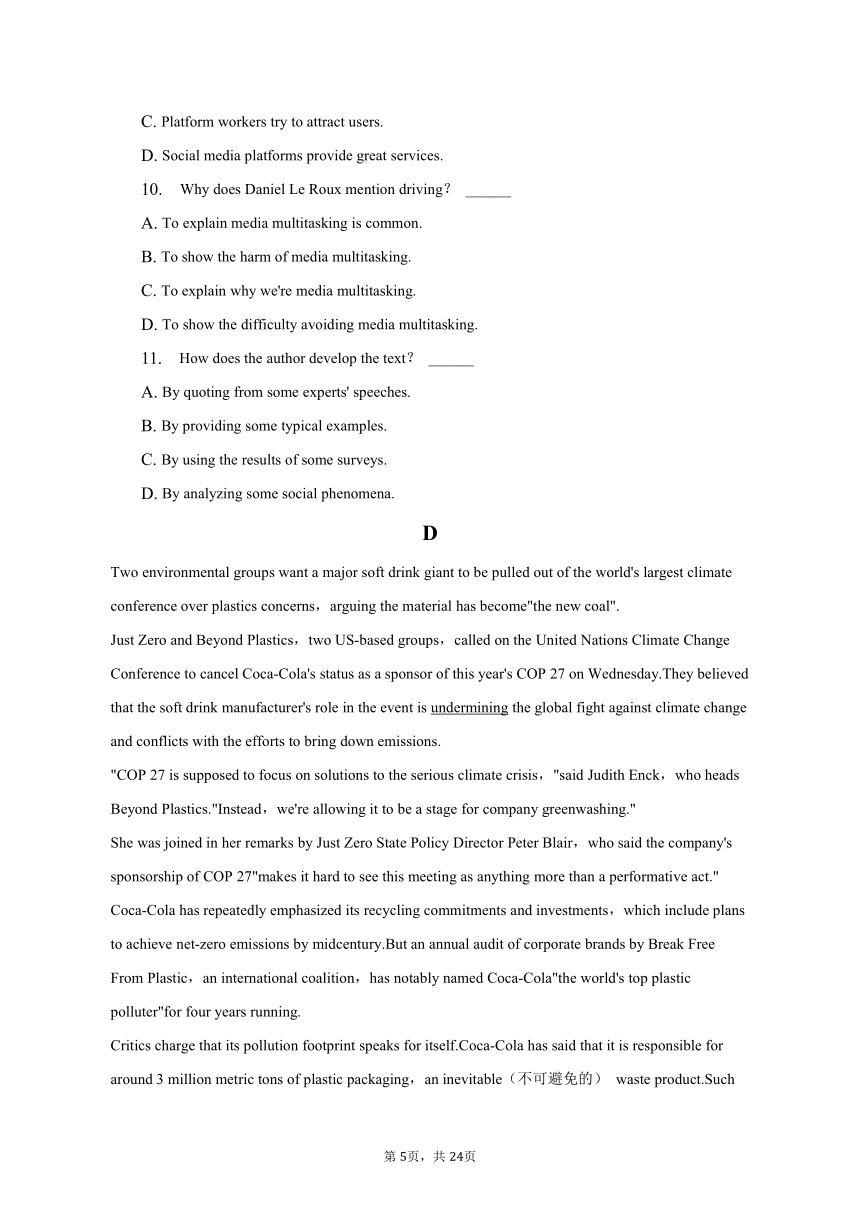 C. Platform workers try to attract users.

D. Social media platforms provide great services.

10. Why does Daniel Le Roux mention driving? ______

A. To explain media multitasking is common.

B. To show the harm of media multitasking.

C. To explain why we're media multitasking.

D. To show the difficulty avoiding media multitasking.

11. How does the author develop the text? ______

A. By quoting from some experts' speeches.

B. By providing some typical examples.

C. By using the results of some surveys.

D. By analyzing some social phenomena.

D

Two environmental groups want a major soft drink giant to be pulled out of the world's largest climate conference over plastics concerns，arguing the material has become"the new coal".

Just Zero and Beyond Plastics，two US-based groups，called on the United Nations Climate Change Conference to cancel Coca-Cola's status as a sponsor of this year's COP 27 on Wednesday.They believed that the soft drink manufacturer's role in the event is undermining the global fight against climate change and conflicts with the efforts to bring down emissions.

"COP 27 is supposed to focus on solutions to the serious climate crisis，"said Judith Enck，who heads Beyond Plastics."Instead，we're allowing it to be a stage for company greenwashing."

She was joined in her remarks by Just Zero State Policy Director Peter Blair，who said the company's sponsorship of COP 27"makes it hard to see this meeting as anything more than a performative act."

Coca-Cola has repeatedly emphasized its recycling commitments and investments，which include plans to achieve net-zero emissions by midcentury.But an annual audit of corporate brands by Break Free From Plastic，an international coalition，has notably named Coca-Cola"the world's top plastic polluter"for four years running.

Critics charge that its pollution footprint speaks for itself.Coca-Cola has said that it is responsible for around 3 million metric tons of plastic packaging，an inevitable（不可避免的） waste product.Such

第 5页，共 24页